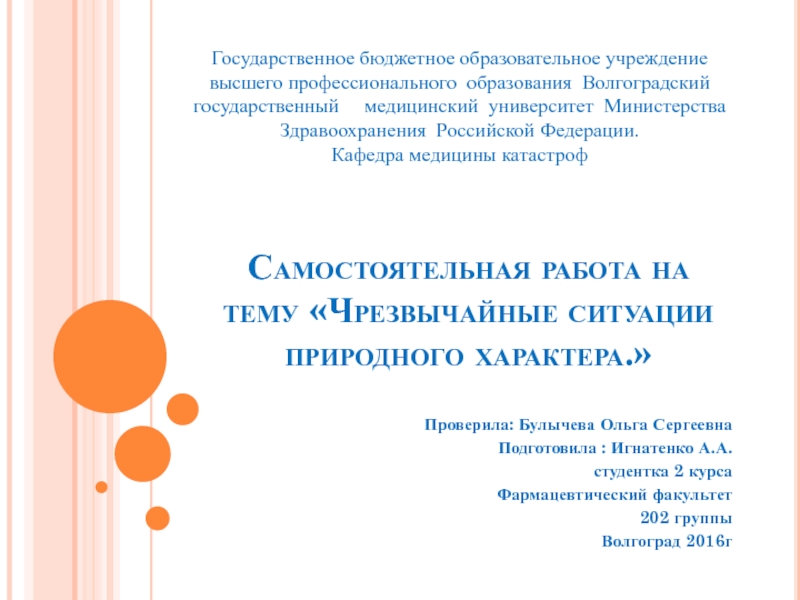 Государственное бюджетное образовательное учреждение высшего профессионального образования Волгоградский государственный медицинский университет Министерства Здравоохранения Российской Федерации.
Кафедра медицины катастроф

Самостоятельная работа на тему «Чрезвычайные ситуации природного характера.»

Проверила: Булычева Ольга Сергеевна
Подготовила : Игнатенко А.А.
студентка 2 курса
Фармацевтический факультет
202 группы
Волгоград 2016г